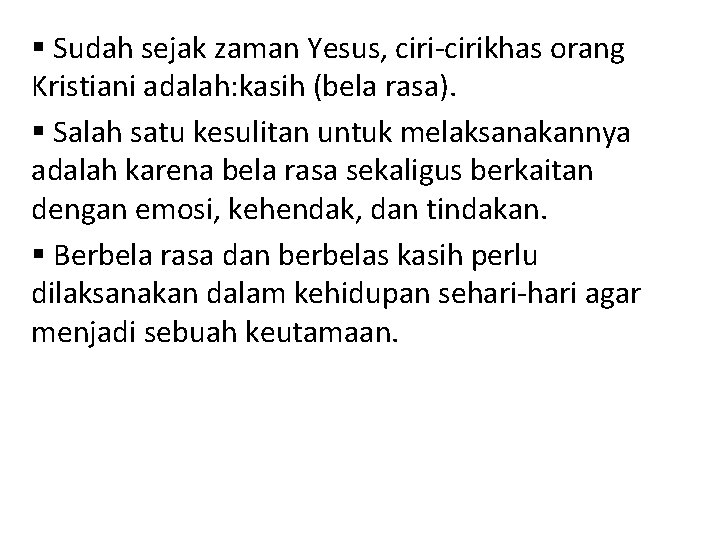 ▪ Sudah sejak zaman Yesus, ciri-cirikhas orang Kristiani adalah:kasih (bela rasa).

▪ Salah satu kesulitan untuk melaksanakannya adalah karena bela rasa sekaligus berkaitan dengan emosi, kehendak, dan tindakan.

▪ Berbela rasa dan berbelas kasih perlu dilaksanakan dalam kehidupan sehari-hari agar menjadi sebuah keutamaan.